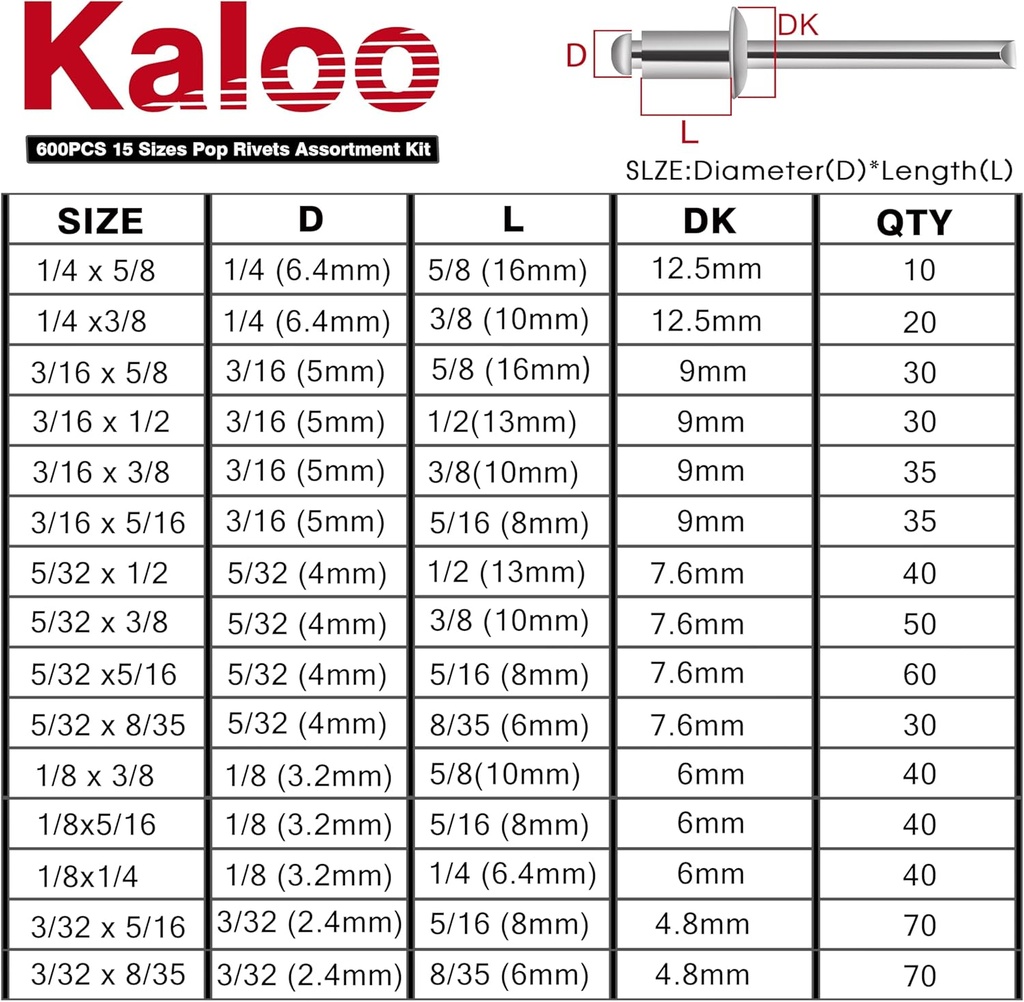 Kaloo

600PCS 15 Sizes Pop Rivets Assortment Kit

D
DK
L

SLZE:Diameter(D)*Length(L)

| SIZE | D | L | DK | QTY |
|---|---|---|---|---|
| 1/4 x 5/8 | 1/4 (6.4mm) | 5/8 (16mm) | 12.5mm | 10 |
| 1/4 x3/8 | 1/4 (6.4mm) | 3/8 (10mm) | 12.5mm | 20 |
| 3/16 x 5/8 | 3/16 (5mm) | 5/8 (16mm) | 9mm | 30 |
| 3/16 x 1/2 | 3/16 (5mm) | 1/2(13mm) | 9mm | 30 |
| 3/16 x 3/8 | 3/16 (5mm) | 3/8(10mm) | 9mm | 35 |
| 3/16 x 5/16 | 3/16 (5mm) | 5/16 (8mm) | 9mm | 35 |
| 5/32 x 1/2 | 5/32 (4mm) | 1/2 (13mm) | 7.6mm | 40 |
| 5/32 x 3/8 | 5/32 (4mm) | 3/8 (10mm) | 7.6mm | 50 |
| 5/32 x5/16 | 5/32 (4mm) | 5/16 (8mm) | 7.6mm | 60 |
| 5/32 x 8/35 | 5/32 (4mm) | 8/35 (6mm) | 7.6mm | 30 |
| 1/8 x 3/8 | 1/8 (3.2mm) | 5/8(10mm) | 6mm | 40 |
| 1/8x5/16 | 1/8 (3.2mm) | 5/16 (8mm) | 6mm | 40 |
| 1/8x1/4 | 1/8 (3.2mm) | 1/4 (6.4mm) | 6mm | 40 |
| 3/32 x 5/16 | 3/32 (2.4mm) | 5/16 (8mm) | 4.8mm | 70 |
| 3/32 x 8/35 | 3/32 (2.4mm) | 8/35 (6mm) | 4.8mm | 70 |